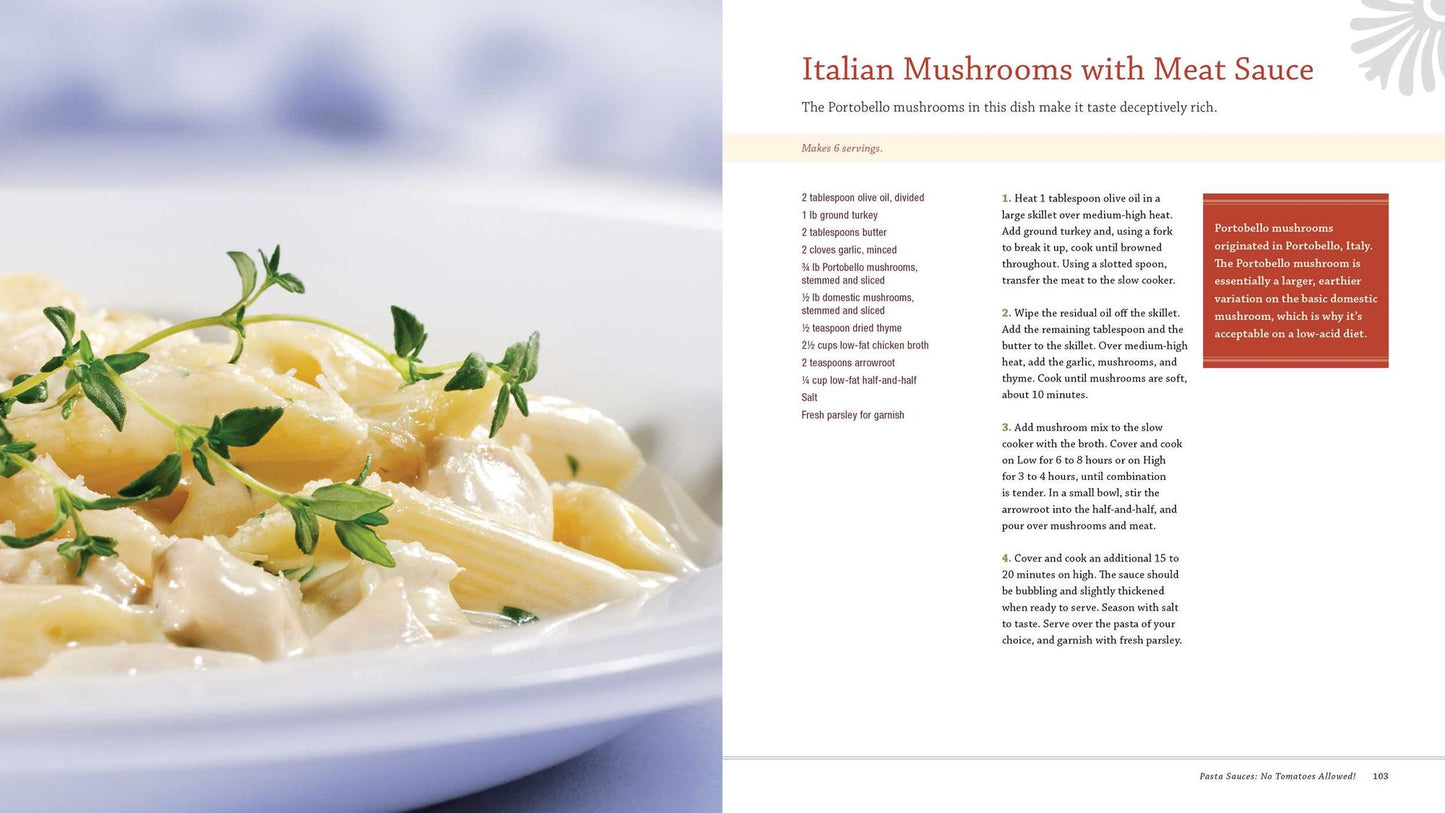 Italian Mushrooms with Meat Sauce

The Portobello mushrooms in this dish make it taste deceptively rich.

Makes 6 servings.

2 tablespoon olive oil, divided
1 lb ground turkey
2 tablespoons butter
2 cloves garlic, minced
¾ lb Portobello mushrooms, stemmed and sliced
½ lb domestic mushrooms, stemmed and sliced
½ teaspoon dried thyme
2½ cups low-fat chicken broth
2 teaspoons arrowroot
¼ cup low-fat half-and-half
Salt
Fresh parsley for garnish

1. Heat 1 tablespoon olive oil in a large skillet over medium-high heat. Add ground turkey and, using a fork to break it up, cook until browned throughout. Using a slotted spoon, transfer the meat to the slow cooker.

2. Wipe the residual oil off the skillet. Add the remaining tablespoon and the butter to the skillet. Over medium-high heat, add the garlic, mushrooms, and thyme. Cook until mushrooms are soft, about 10 minutes.

3. Add mushroom mix to the slow cooker with the broth. Cover and cook on Low for 6 to 8 hours or on High for 3 to 4 hours, until combination is tender. In a small bowl, stir the arrowroot into the half-and-half, and pour over mushrooms and meat.

4. Cover and cook an additional 15 to 20 minutes on high. The sauce should be bubbling and slightly thickened when ready to serve. Season with salt to taste. Serve over the pasta of your choice, and garnish with fresh parsley.

Portobello mushrooms originated in Portobello, Italy. The Portobello mushroom is essentially a larger, earthier variation on the basic domestic mushroom, which is why it's acceptable on a low-acid diet.

Pasta Sauces: No Tomatoes Allowed! 103